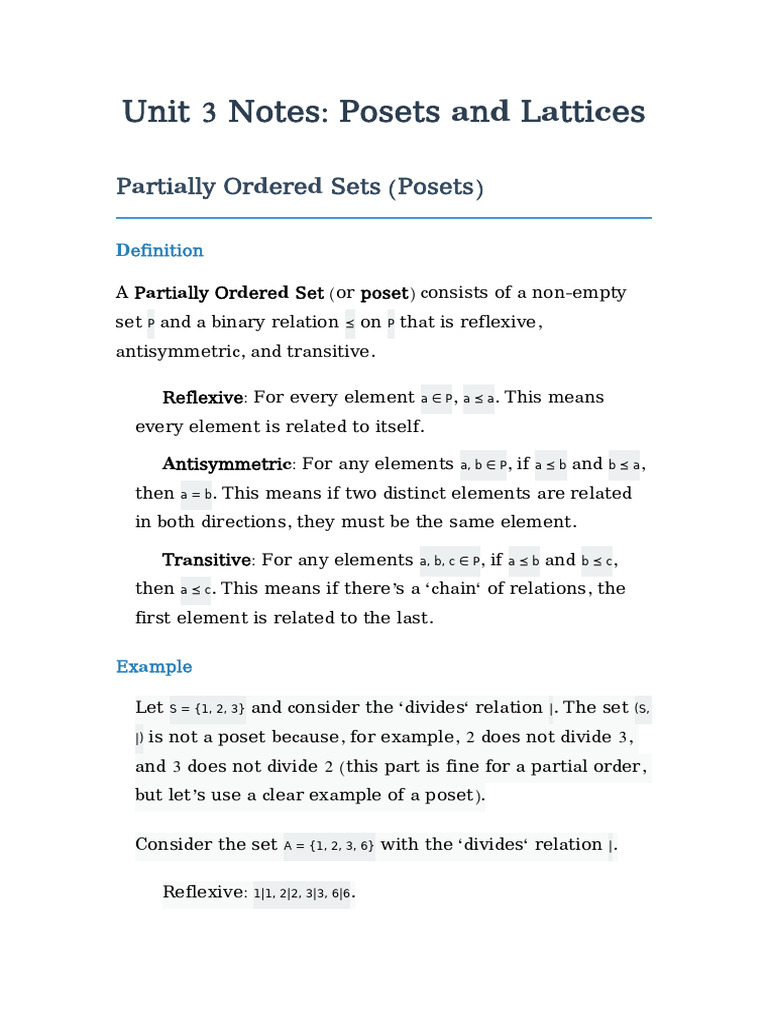 Unit 3 Notes: Posets and Lattices

Partially Ordered Sets (Posets)

Definition

A Partially Ordered Set (or poset) consists of a non-empty set $P$ and a binary relation $\leq$ on $P$ that is reflexive, antisymmetric, and transitive.

Reflexive: For every element $a \in P$, $a \leq a$. This means every element is related to itself.

Antisymmetric: For any elements $a, b \in P$, if $a \leq b$ and $b \leq a$, then $a = b$. This means if two distinct elements are related in both directions, they must be the same element.

Transitive: For any elements $a, b, c \in P$, if $a \leq b$ and $b \leq c$, then $a \leq c$. This means if there's a 'chain' of relations, the first element is related to the last.

Example

Let $S = \{1, 2, 3\}$ and consider the 'divides' relation $|$. The set $(S, |)$ is not a poset because, for example, 2 does not divide 3, and 3 does not divide 2 (this part is fine for a partial order, but let's use a clear example of a poset).

Consider the set $A = \{1, 2, 3, 6\}$ with the 'divides' relation $|$.

Reflexive: $1|1, 2|2, 3|3, 6|6$.